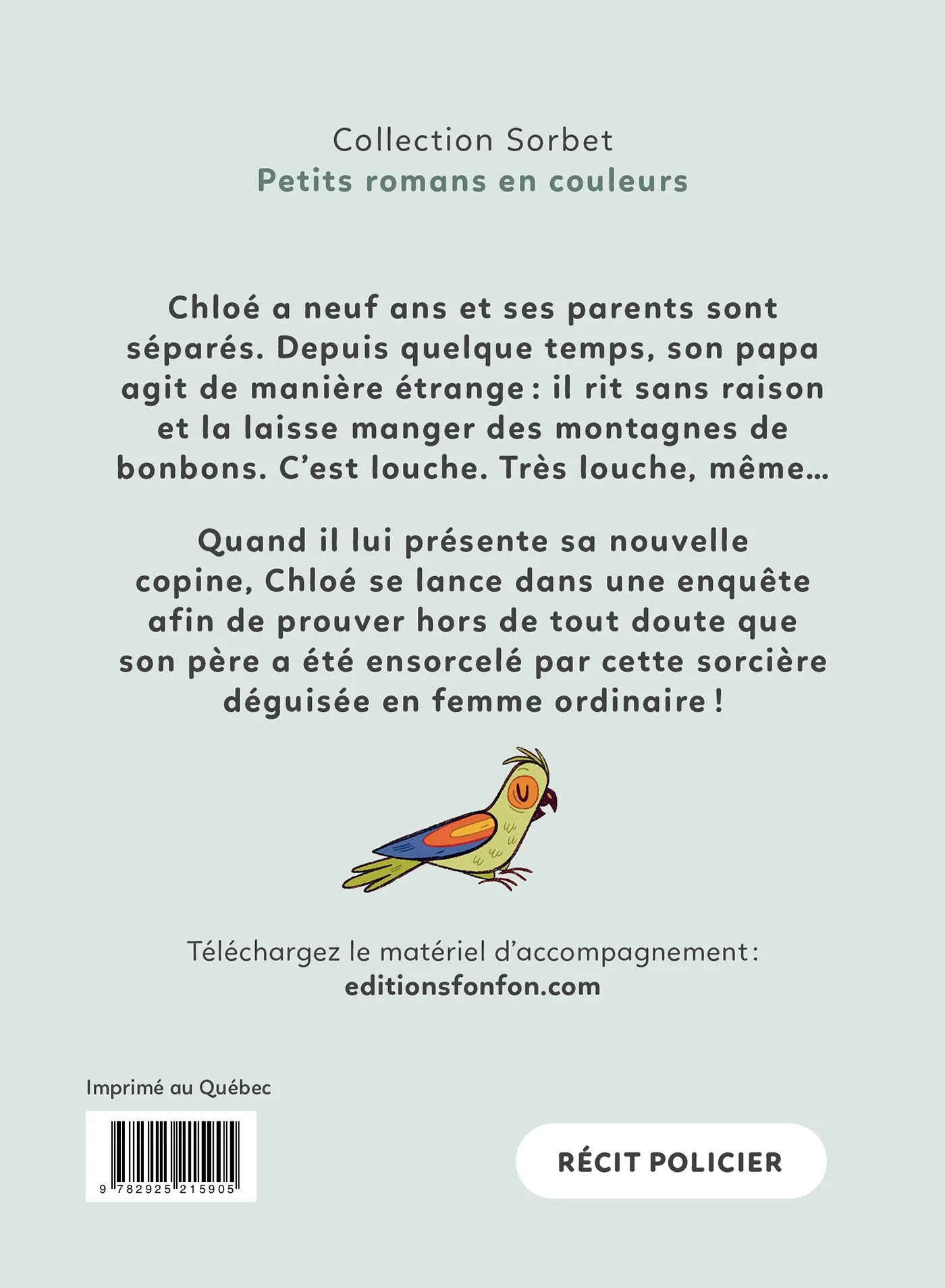 Collection Sorbet
Petits romans en couleurs

Chloé a neuf ans et ses parents sont séparés. Depuis quelque temps, son papa agit de manière étrange : il rit sans raison et la laisse manger des montagnes de bonbons. C'est louche. Très louche, même...

Quand il lui présente sa nouvelle copine, Chloé se lance dans une enquête afin de prouver hors de tout doute que son père a été ensorcelé par cette sorcière déguisée en femme ordinaire !

Téléchargez le matériel d'accompagnement :
editionsfonfon.com

Imprimé au Québec

9 782925 215905

RÉCIT POLICIER